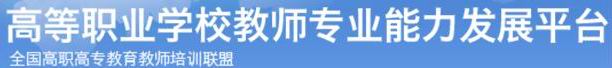 高等职业学校教师专业能力发展平台
全国高职高专教育教师培训联盟